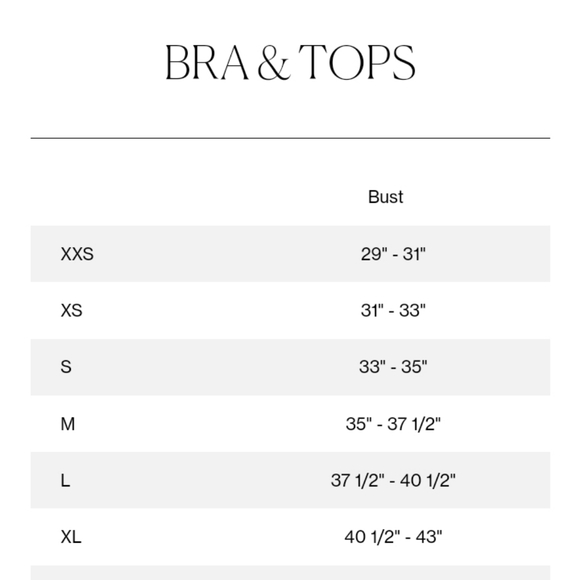 BRA & TOPS

|  | Bust |
|---|---|
| XXS | 29" - 31" |
| XS | 31" - 33" |
| S | 33" - 35" |
| M | 35" - 37 1/2" |
| L | 37 1/2" - 40 1/2" |
| XL | 40 1/2" - 43" |